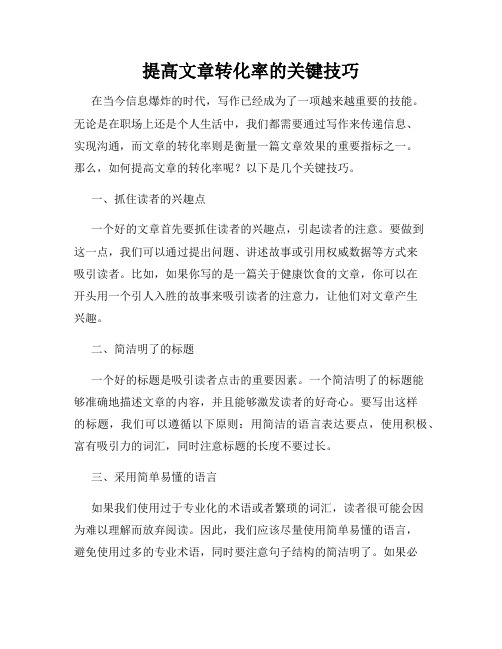 提高文章转化率的关键技巧

在当今信息爆炸的时代，写作已经成为了一项越来越重要的技能。无论是在职场上还是个人生活中，我们都需要通过写作来传递信息、实现沟通，而文章的转化率则是衡量一篇文章效果的重要指标之一。那么，如何提高文章的转化率呢？以下是几个关键技巧。

一、抓住读者的兴趣点

一个好的文章首先要抓住读者的兴趣点，引起读者的注意。要做到这一点，我们可以通过提出问题、讲述故事或引用权威数据等方式来吸引读者。比如，如果你写的是一篇关于健康饮食的文章，你可以在开头用一个引人入胜的故事来吸引读者的注意力，让他们对文章产生兴趣。

二、简洁明了的标题

一个好的标题是吸引读者点击的重要因素。一个简洁明了的标题能够准确地描述文章的内容，并且能够激发读者的好奇心。要写出这样的标题，我们可以遵循以下原则：用简洁的语言表达要点，使用积极、富有吸引力的词汇，同时注意标题的长度不要过长。

三、采用简单易懂的语言

如果我们使用过于专业化的术语或者繁琐的词汇，读者很可能会因为难以理解而放弃阅读。因此，我们应该尽量使用简单易懂的语言，避免使用过多的专业术语，同时要注意句子结构的简洁明了。如果必